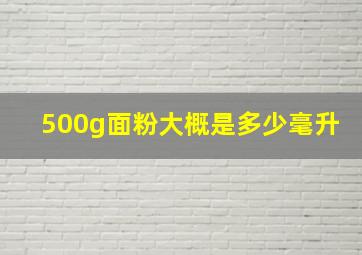 500g面粉大概是多少毫升